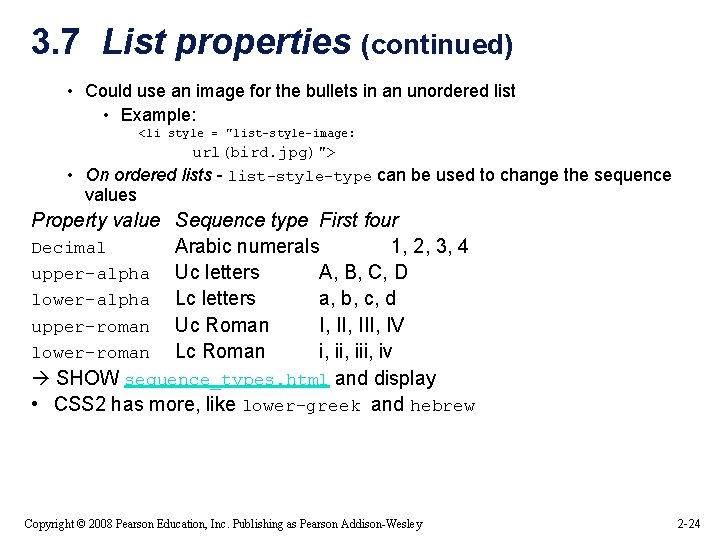 3.7 List properties (continued)

• Could use an image for the bullets in an unordered list

• Example:

<li style = "list-style-image:
url(bird.jpg)">

• On ordered lists - list-style-type can be used to change the sequence values

| Property value | Sequence type | First four |
|---|---|---|
| Decimal | Arabic numerals | 1, 2, 3, 4 |
| upper-alpha | Uc letters | A, B, C, D |
| lower-alpha | Lc letters | a, b, c, d |
| upper-roman | Uc Roman | I, II, III, IV |
| lower-roman | Lc Roman | i, ii, iii, iv |

→ SHOW sequence_types.html and display

• CSS2 has more, like lower-greek and hebrew

Copyright © 2008 Pearson Education, Inc. Publishing as Pearson Addison-Wesley

2-24